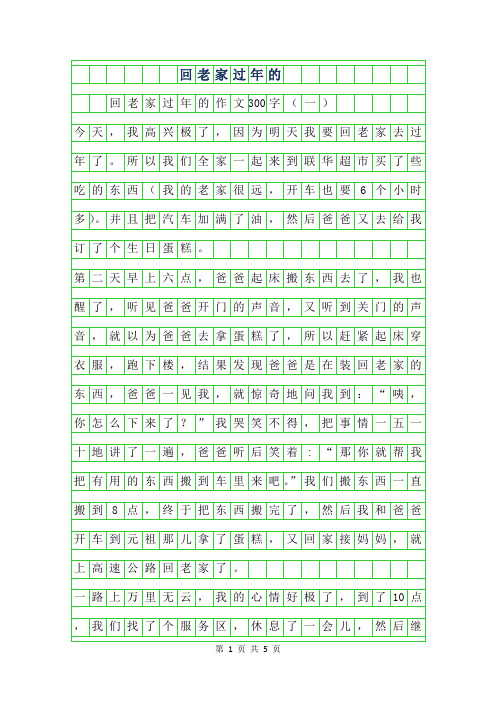 回老家过年的

回老家过年的作文300字（一）

今天，我高兴极了，因为明天我要回老家去过年了。所以我们全家一起来到联华超市买了些吃的东西（我的老家很远，开车也要6个小时多）。并且把汽车加满了油，然后爸爸又去给我订了个生日蛋糕。

第二天早上六点，爸爸起床搬东西去了，我也醒了，听见爸爸开门的声音，又听到关门的声音，就以为爸爸去拿蛋糕了，所以赶紧起床穿衣服，跑下楼，结果发现爸爸是在装回老家的东西，爸爸一见我，就惊奇地问我到：“咦，你怎么下来了？”我哭笑不得，把事情一五一十地讲了一遍，爸爸听后笑着：“那你就帮我把有用的东西搬到车里来吧。”我们搬东西一直搬到8点，终于把东西搬完了，然后我和爸爸开车到元祖那儿拿了蛋糕，又回家接妈妈，就上高速公路回老家了。

一路上万里无云，我的心情好极了，到了10点，我们找了个服务区，休息了一会儿，然后继

第 1 页 共 5 页